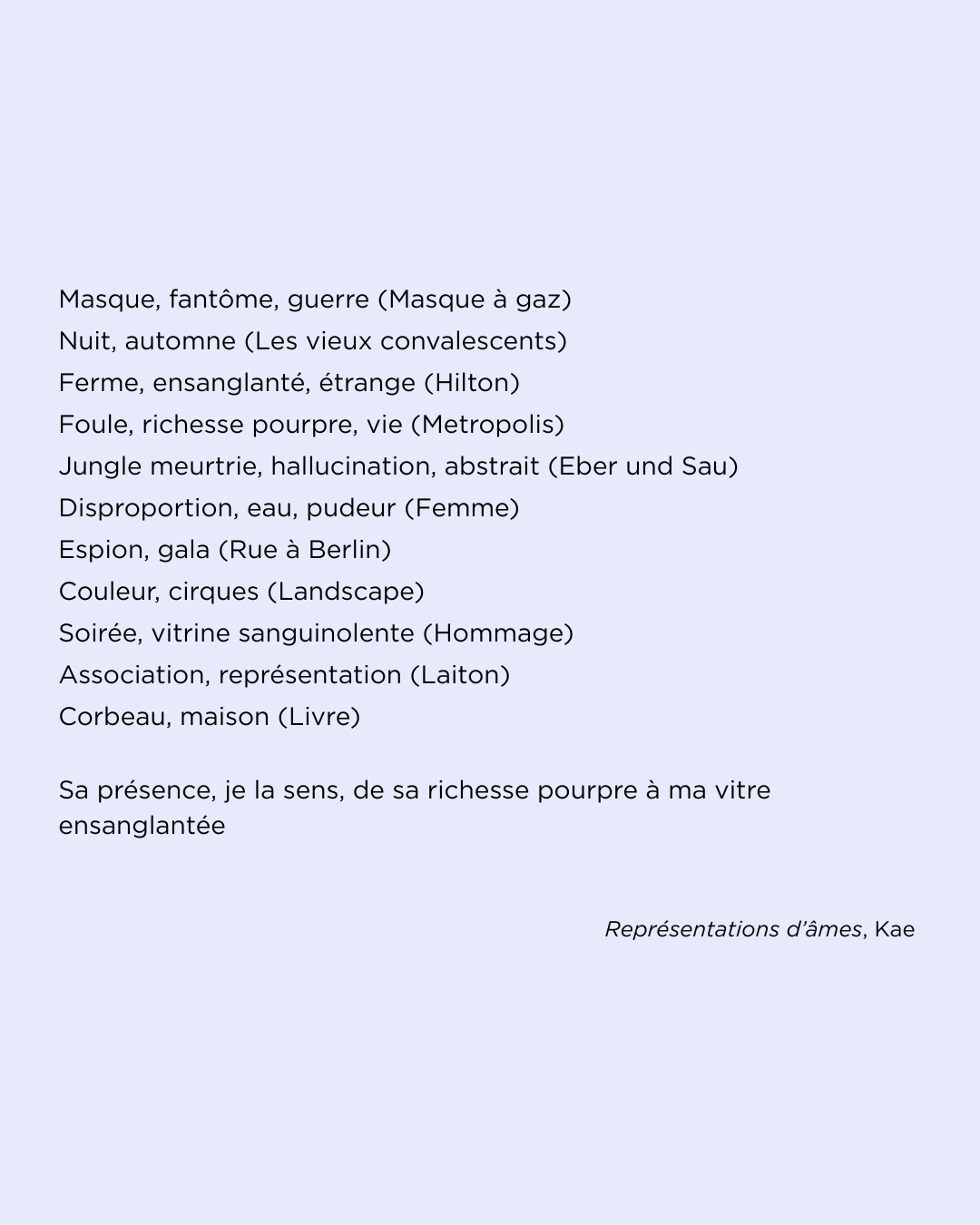 Masque, fantôme, guerre (Masque à gaz)
Nuit, automne (Les vieux convalescents)
Ferme, ensanglanté, étrange (Hilton)
Foule, richesse pourpre, vie (Metropolis)
Jungle meurtrie, hallucination, abstrait (Eber und Sau)
Disproportion, eau, pudeur (Femme)
Espion, gala (Rue à Berlin)
Couleur, cirques (Landscape)
Soirée, vitrine sanguinolente (Hommage)
Association, représentation (Laiton)
Corbeau, maison (Livre)

Sa présence, je la sens, de sa richesse pourpre à ma vitre ensanglantée

Représentations d'âmes, Kae